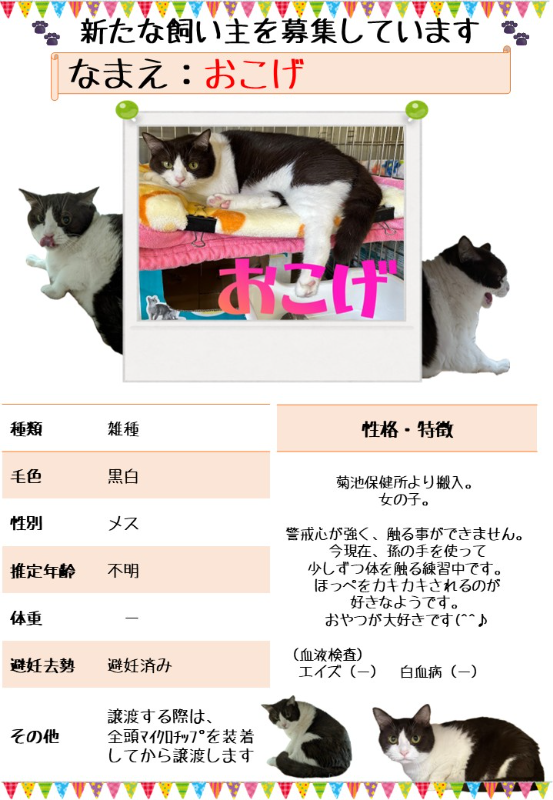 新たな飼い主を募集しています

なまえ：おこげ

おこげ

| 種類 | 雑種 |
|---|---|
| 毛色 | 黒白 |
| 性別 | メス |
| 推定年齢 | 不明 |
| 体重 | ー |
| 避妊去勢 | 避妊済み |
| その他 | 譲渡する際は、全頭ﾏｲｸﾛﾁｯﾌﾟを装着してから譲渡します |

性格・特徴

菊池保健所より搬入。
女の子。

警戒心が強く、触る事ができません。
今現在、孫の手を使って
少しずつ体を触る練習中です。
ほっぺをカキカキされるのが
好きなようです。
おやつが大好きです(^^♪

（血液検査）
エイズ（ー）　白血病（ー）